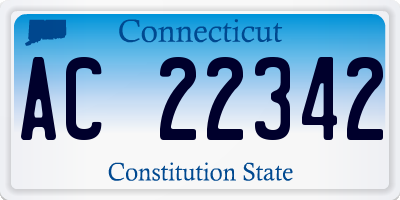 Connecticut

AC 22342

Constitution State